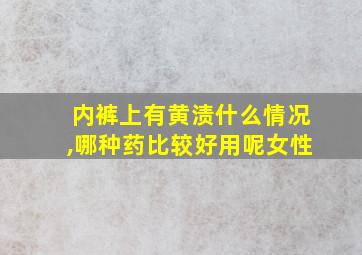 内裤上有黄渍什么情况,哪种药比较好用呢女性